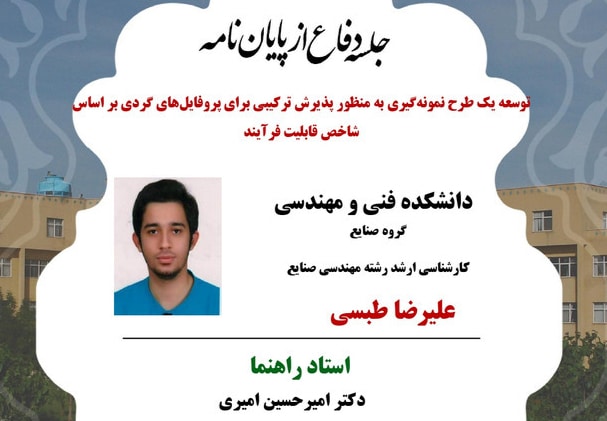 جلسه دفاع از پایان نامه

توسعه یک طرح نمونه‌گیری به منظور پذیرش ترکیبی برای پروفایل‌های گردی بر اساس شاخص قابلیت فرآیند

دانشکده فنی و مهندسی
گروه صنایع

کارشناسی ارشد رشته مهندسی صنایع

علیرضا طبسی

استاد راهنما
دکتر امیرحسین امیری